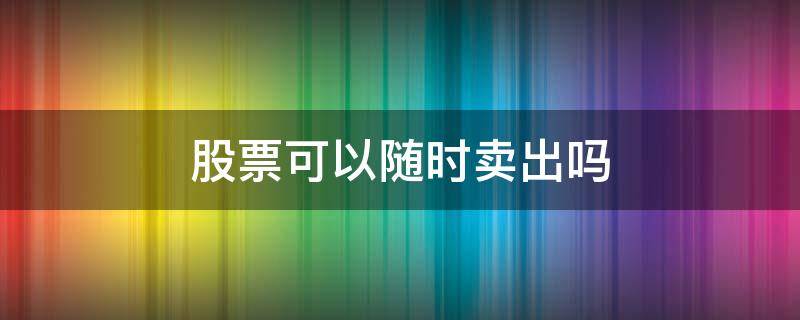 股票可以随时卖出吗